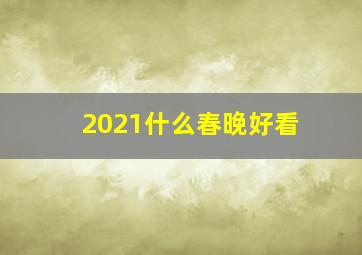 2021什么春晚好看